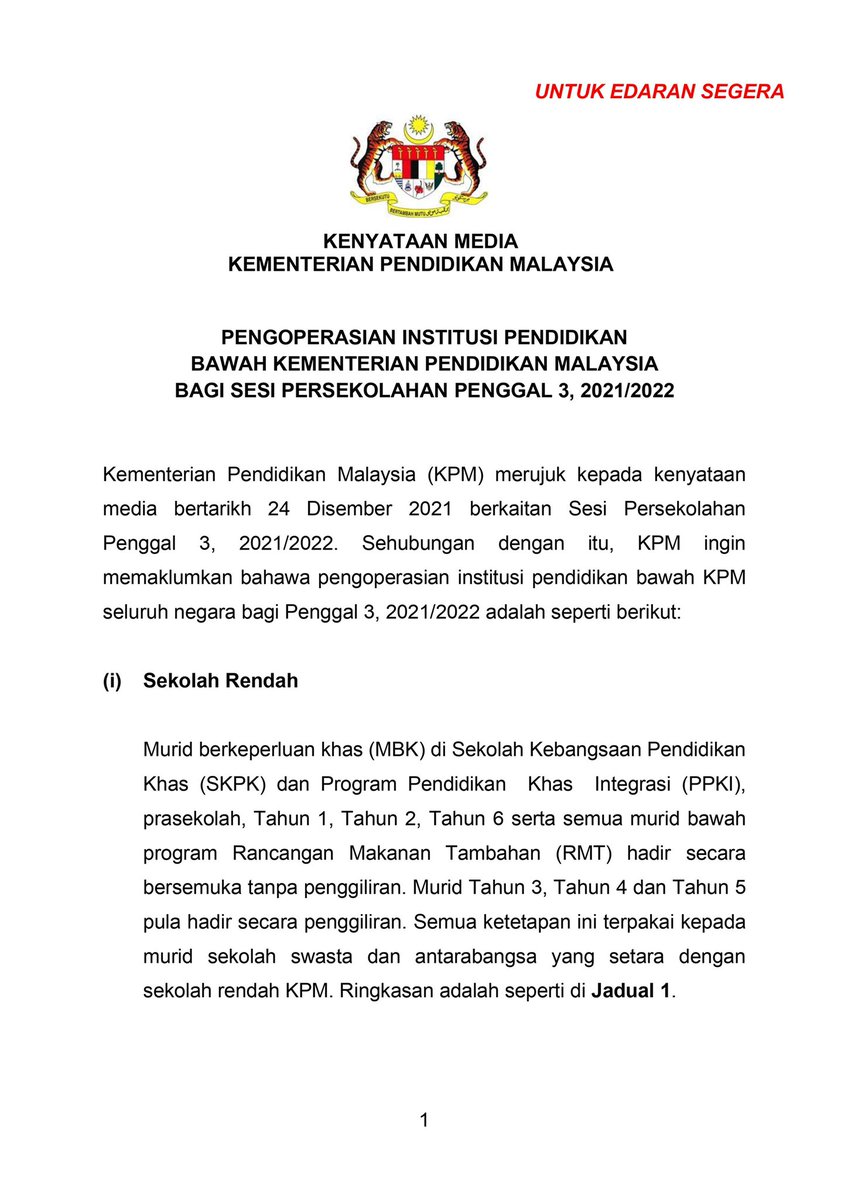 UNTUK EDARAN SEGERA

BERSEKUTU BERTAMBAH MUTU

KENYATAAN MEDIA
KEMENTERIAN PENDIDIKAN MALAYSIA

PENGOPERASIAN INSTITUSI PENDIDIKAN
BAWAH KEMENTERIAN PENDIDIKAN MALAYSIA
BAGI SESI PERSEKOLAHAN PENGGAL 3, 2021/2022

Kementerian Pendidikan Malaysia (KPM) merujuk kepada kenyataan media bertarikh 24 Disember 2021 berkaitan Sesi Persekolahan Penggal 3, 2021/2022. Sehubungan dengan itu, KPM ingin memaklumkan bahawa pengoperasian institusi pendidikan bawah KPM seluruh negara bagi Penggal 3, 2021/2022 adalah seperti berikut:

(i) Sekolah Rendah

Murid berkeperluan khas (MBK) di Sekolah Kebangsaan Pendidikan Khas (SKPK) dan Program Pendidikan Khas Integrasi (PPKI), prasekolah, Tahun 1, Tahun 2, Tahun 6 serta semua murid bawah program Rancangan Makanan Tambahan (RMT) hadir secara bersemuka tanpa penggiliran. Murid Tahun 3, Tahun 4 dan Tahun 5 pula hadir secara penggiliran. Semua ketetapan ini terpakai kepada murid sekolah swasta dan antarabangsa yang setara dengan sekolah rendah KPM. Ringkasan adalah seperti di Jadual 1.

1